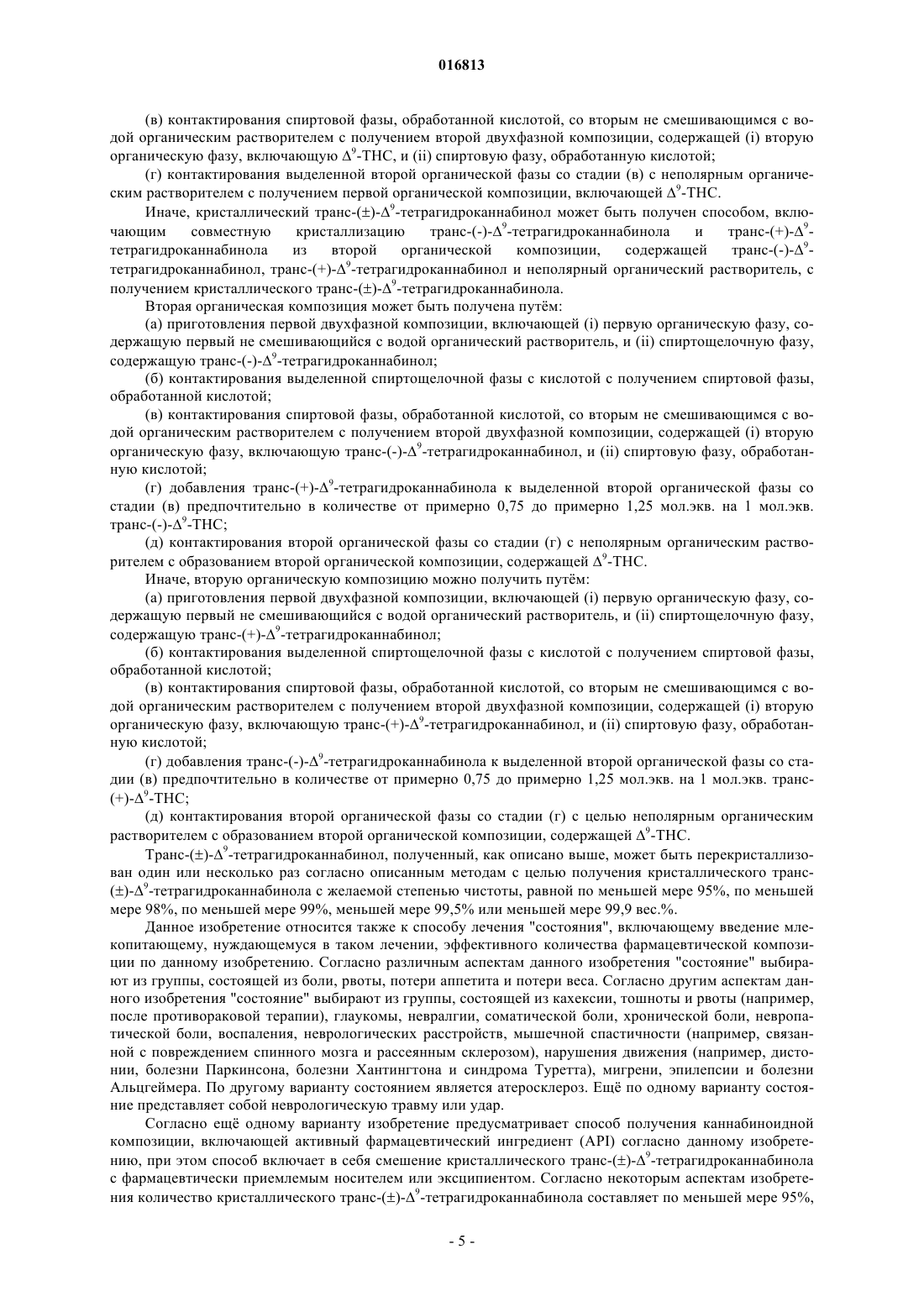 016813

(в) контактирования спиртовой фазы, обработанной кислотой, со вторым не смешивающимся с водой органическим растворителем с получением второй двухфазной композиции, содержащей (i) вторую органическую фазу, включающую $\Delta^9$-THC, и (ii) спиртовую фазу, обработанную кислотой;

(г) контактирования выделенной второй органической фазы со стадии (в) с неполярным органическим растворителем с получением первой органической композиции, включающей $\Delta^9$-THC.

Иначе, кристаллический транс-(±)-$\Delta^9$-тетрагидроканнабинол может быть получен способом, включающим совместную кристаллизацию транс-(-)-$\Delta^9$-тетрагидроканнабинола и транс-(+)-$\Delta^9$-тетрагидроканнабинола из второй органической композиции, содержащей транс-(-)-$\Delta^9$-тетрагидроканнабинол, транс-(+)-$\Delta^9$-тетрагидроканнабинол и неполярный органический растворитель, с получением кристаллического транс-(±)-$\Delta^9$-тетрагидроканнабинола.

Вторая органическая композиция может быть получена путём:

(а) приготовления первой двухфазной композиции, включающей (i) первую органическую фазу, содержащую первый не смешивающийся с водой органический растворитель, и (ii) спиртощелочную фазу, содержащую транс-(-)-$\Delta^9$-тетрагидроканнабинол;

(б) контактирования выделенной спиртощелочной фазы с кислотой с получением спиртовой фазы, обработанной кислотой;

(в) контактирования спиртовой фазы, обработанной кислотой, со вторым не смешивающимся с водой органическим растворителем с получением второй двухфазной композиции, содержащей (i) вторую органическую фазу, включающую транс-(-)-$\Delta^9$-тетрагидроканнабинол, и (ii) спиртовую фазу, обработанную кислотой;

(г) добавления транс-(+)-$\Delta^9$-тетрагидроканнабинола к выделенной второй органической фазы со стадии (в) предпочтительно в количестве от примерно 0,75 до примерно 1,25 мол.экв. на 1 мол.экв. транс-(-)-$\Delta^9$-THC;

(д) контактирования второй органической фазы со стадии (г) с неполярным органическим растворителем с образованием второй органической композиции, содержащей $\Delta^9$-THC.

Иначе, вторую органическую композицию можно получить путём:

(а) приготовления первой двухфазной композиции, включающей (i) первую органическую фазу, содержащую первый не смешивающийся с водой органический растворитель, и (ii) спиртощелочную фазу, содержащую транс-(+)-$\Delta^9$-тетрагидроканнабинол;

(б) контактирования выделенной спиртощелочной фазы с кислотой с получением спиртовой фазы, обработанной кислотой;

(в) контактирования спиртовой фазы, обработанной кислотой, со вторым не смешивающимся с водой органическим растворителем с получением второй двухфазной композиции, содержащей (i) вторую органическую фазу, включающую транс-(+)-$\Delta^9$-тетрагидроканнабинол, и (ii) спиртовую фазу, обработанную кислотой;

(г) добавления транс-(-)-$\Delta^9$-тетрагидроканнабинола к выделенной второй органической фазы со стадии (в) предпочтительно в количестве от примерно 0,75 до примерно 1,25 мол.экв. на 1 мол.экв. транс-(+)-$\Delta^9$-THC;

(д) контактирования второй органической фазы со стадии (г) с целью неполярным органическим растворителем с образованием второй органической композиции, содержащей $\Delta^9$-THC.

Транс-(±)-$\Delta^9$-тетрагидроканнабинол, полученный, как описано выше, может быть перекристаллизован один или несколько раз согласно описанным методам с целью получения кристаллического транс-(±)-$\Delta^9$-тетрагидроканнабинола с желаемой степенью чистоты, равной по меньшей мере 95%, по меньшей мере 98%, по меньшей мере 99%, меньшей мере 99,5% или меньшей мере 99,9 вес.%.

Данное изобретение относится также к способу лечения "состояния", включающему введение млекопитающему, нуждающемуся в таком лечении, эффективного количества фармацевтической композиции по данному изобретению. Согласно различным аспектам данного изобретения "состояние" выбирают из группы, состоящей из боли, рвоты, потери аппетита и потери веса. Согласно другим аспектам данного изобретения "состояние" выбирают из группы, состоящей из кахексии, тошноты и рвоты (например, после противораковой терапии), глаукомы, невралгии, соматической боли, хронической боли, невропатической боли, воспаления, неврологических расстройств, мышечной спастичности (например, связанной с повреждением спинного мозга и рассеянным склерозом), нарушения движения (например, дистонии, болезни Паркинсона, болезни Хантингтона и синдрома Туретта), мигрени, эпилепсии и болезни Альцгеймера. По другому варианту состоянием является атеросклероз. Ещё по одному варианту состояние представляет собой неврологическую травму или удар.

Согласно ещё одному варианту изобретение предусматривает способ получения каннабиноидной композиции, включающей активный фармацевтический ингредиент (API) согласно данному изобретению, при этом способ включает в себя смешение кристаллического транс-(±)-$\Delta^9$-тетрагидроканнабинола с фармацевтически приемлемым носителем или эксципиентом. Согласно некоторым аспектам изобретения количество кристаллического транс-(±)-$\Delta^9$-тетрагидроканнабинола составляет по меньшей мере 95%,

- 5 -